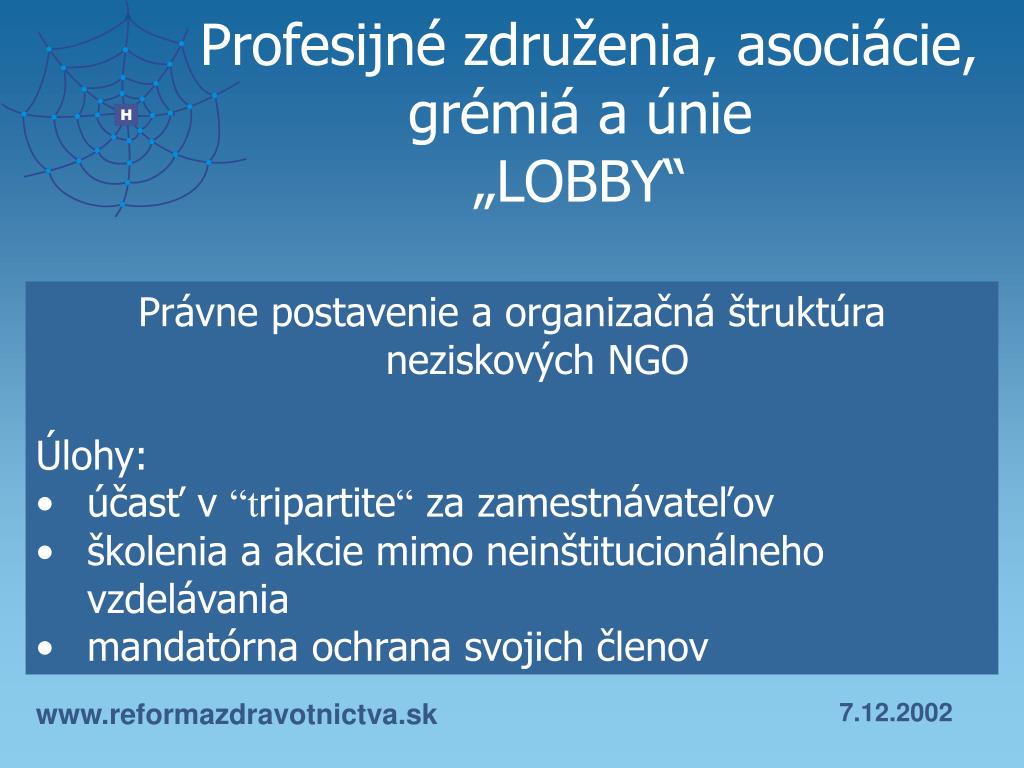 H

Profesijné združenia, asociácie, grémiá a únie
„LOBBY“

Právne postavenie a organizačná štruktúra neziskových NGO

Úlohy:
• účasť v “tripartite“ za zamestnávateľov
• školenia a akcie mimo neinštitucionálneho vzdelávania
• mandatórna ochrana svojich členov

www.reformazdravotnictva.sk

7.12.2002